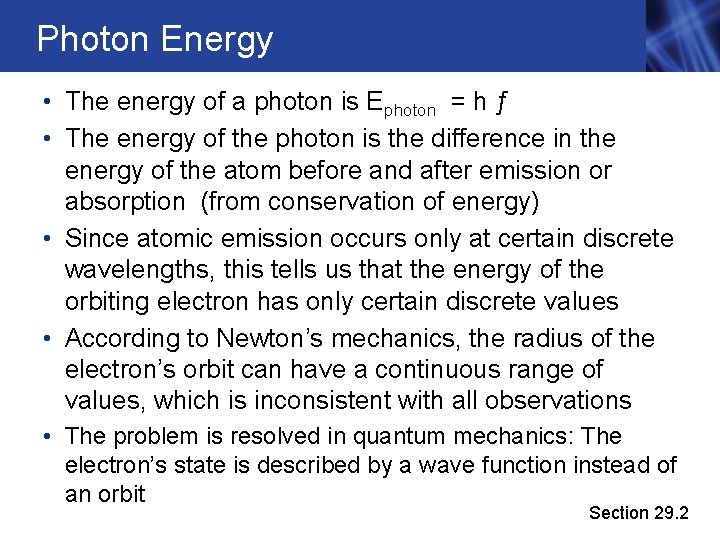 Photon Energy

• The energy of a photon is $E_{photon} = h f$
• The energy of the photon is the difference in the energy of the atom before and after emission or absorption (from conservation of energy)
• Since atomic emission occurs only at certain discrete wavelengths, this tells us that the energy of the orbiting electron has only certain discrete values
• According to Newton's mechanics, the radius of the electron's orbit can have a continuous range of values, which is inconsistent with all observations
• The problem is resolved in quantum mechanics: The electron's state is described by a wave function instead of an orbit

Section 29.2